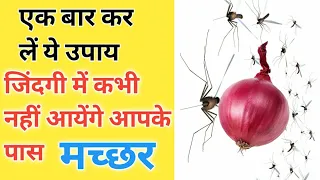 एक बार कर लें ये उपाय

जिंदगी में कभी नहीं आयेंगे आपके पास मच्छर